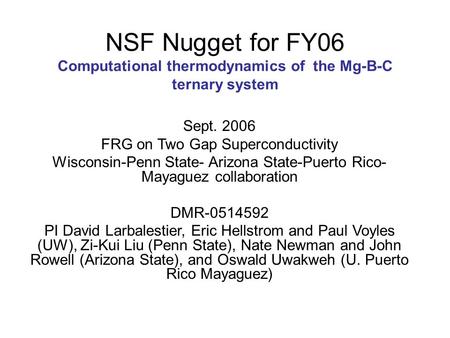 NSF Nugget for FY06
Computational thermodynamics of the Mg-B-C ternary system

Sept. 2006
FRG on Two Gap Superconductivity
Wisconsin-Penn State- Arizona State-Puerto Rico-Mayaguez collaboration

DMR-0514592
PI David Larbalestier, Eric Hellstrom and Paul Voyles (UW), Zi-Kui Liu (Penn State), Nate Newman and John Rowell (Arizona State), and Oswald Uwakweh (U. Puerto Rico Mayaguez)